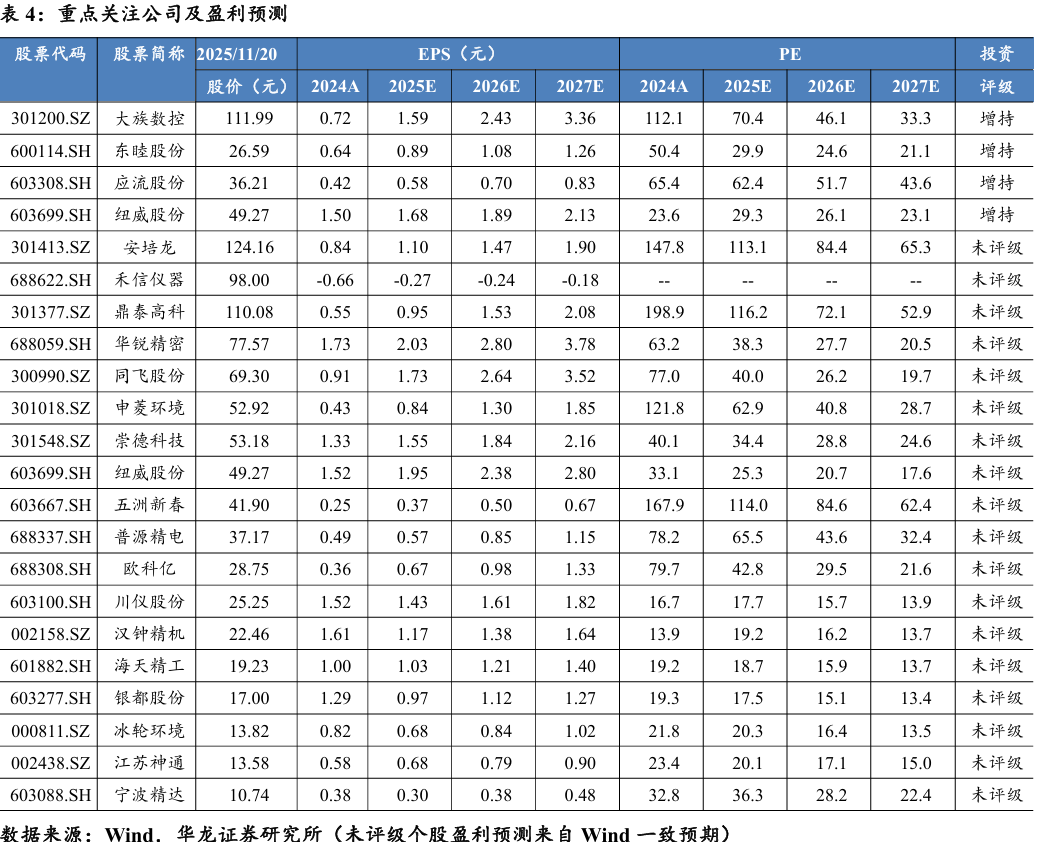 表4：重点关注公司及盈利预测

| 股票代码 | 股票简称 | 2025/11/20 | EPS（元） | | | | PE | | | | 投资 |
|---|---|---|---|---|---|---|---|---|---|---|---|
| | | 股价（元） | 2024A | 2025E | 2026E | 2027E | 2024A | 2025E | 2026E | 2027E | 评级 |
| 301200.SZ | 大族数控 | 111.99 | 0.72 | 1.59 | 2.43 | 3.36 | 112.1 | 70.4 | 46.1 | 33.3 | 增持 |
| 600114.SH | 东睦股份 | 26.59 | 0.64 | 0.89 | 1.08 | 1.26 | 50.4 | 29.9 | 24.6 | 21.1 | 增持 |
| 603308.SH | 应流股份 | 36.21 | 0.42 | 0.58 | 0.70 | 0.83 | 65.4 | 62.4 | 51.7 | 43.6 | 增持 |
| 603699.SH | 纽威股份 | 49.27 | 1.50 | 1.68 | 1.89 | 2.13 | 23.6 | 29.3 | 26.1 | 23.1 | 增持 |
| 301413.SZ | 安培龙 | 124.16 | 0.84 | 1.10 | 1.47 | 1.90 | 147.8 | 113.1 | 84.4 | 65.3 | 未评级 |
| 688622.SH | 禾信仪器 | 98.00 | -0.66 | -0.27 | -0.24 | -0.18 | -- | -- | -- | -- | 未评级 |
| 301377.SZ | 鼎泰高科 | 110.08 | 0.55 | 0.95 | 1.53 | 2.08 | 198.9 | 116.2 | 72.1 | 52.9 | 未评级 |
| 688059.SH | 华锐精密 | 77.57 | 1.73 | 2.03 | 2.80 | 3.78 | 63.2 | 38.3 | 27.7 | 20.5 | 未评级 |
| 300990.SZ | 同飞股份 | 69.30 | 0.91 | 1.73 | 2.64 | 3.52 | 77.0 | 40.0 | 26.2 | 19.7 | 未评级 |
| 301018.SZ | 申菱环境 | 52.92 | 0.43 | 0.84 | 1.30 | 1.85 | 121.8 | 62.9 | 40.8 | 28.7 | 未评级 |
| 301548.SZ | 崇德科技 | 53.18 | 1.33 | 1.55 | 1.84 | 2.16 | 40.1 | 34.4 | 28.8 | 24.6 | 未评级 |
| 603699.SH | 纽威股份 | 49.27 | 1.52 | 1.95 | 2.38 | 2.80 | 33.1 | 25.3 | 20.7 | 17.6 | 未评级 |
| 603667.SH | 五洲新春 | 41.90 | 0.25 | 0.37 | 0.50 | 0.67 | 167.9 | 114.0 | 84.6 | 62.4 | 未评级 |
| 688337.SH | 普源精电 | 37.17 | 0.49 | 0.57 | 0.85 | 1.15 | 78.2 | 65.5 | 43.6 | 32.4 | 未评级 |
| 688308.SH | 欧科亿 | 28.75 | 0.36 | 0.67 | 0.98 | 1.33 | 79.7 | 42.8 | 29.5 | 21.6 | 未评级 |
| 603100.SH | 川仪股份 | 25.25 | 1.52 | 1.43 | 1.61 | 1.82 | 16.7 | 17.7 | 15.7 | 13.9 | 未评级 |
| 002158.SZ | 汉钟精机 | 22.46 | 1.61 | 1.17 | 1.38 | 1.64 | 13.9 | 19.2 | 16.2 | 13.7 | 未评级 |
| 601882.SH | 海天精工 | 19.23 | 1.00 | 1.03 | 1.21 | 1.40 | 19.2 | 18.7 | 15.9 | 13.7 | 未评级 |
| 603277.SH | 银都股份 | 17.00 | 1.29 | 0.97 | 1.12 | 1.27 | 19.3 | 17.5 | 15.1 | 13.4 | 未评级 |
| 000811.SZ | 冰轮环境 | 13.82 | 0.82 | 0.68 | 0.84 | 1.02 | 21.8 | 20.3 | 16.4 | 13.5 | 未评级 |
| 002438.SZ | 江苏神通 | 13.58 | 0.58 | 0.68 | 0.79 | 0.90 | 23.4 | 20.1 | 17.1 | 15.0 | 未评级 |
| 603088.SH | 宁波精达 | 10.74 | 0.38 | 0.30 | 0.38 | 0.48 | 32.8 | 36.3 | 28.2 | 22.4 | 未评级 |

数据来源：Wind，华龙证券研究所（未评级个股盈利预测来自Wind一致预期）